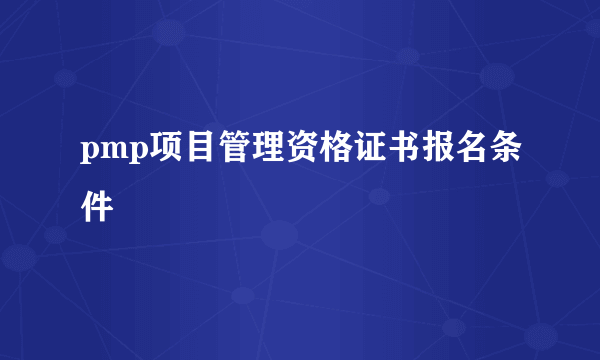 pmp项目管理资格证书报名条件